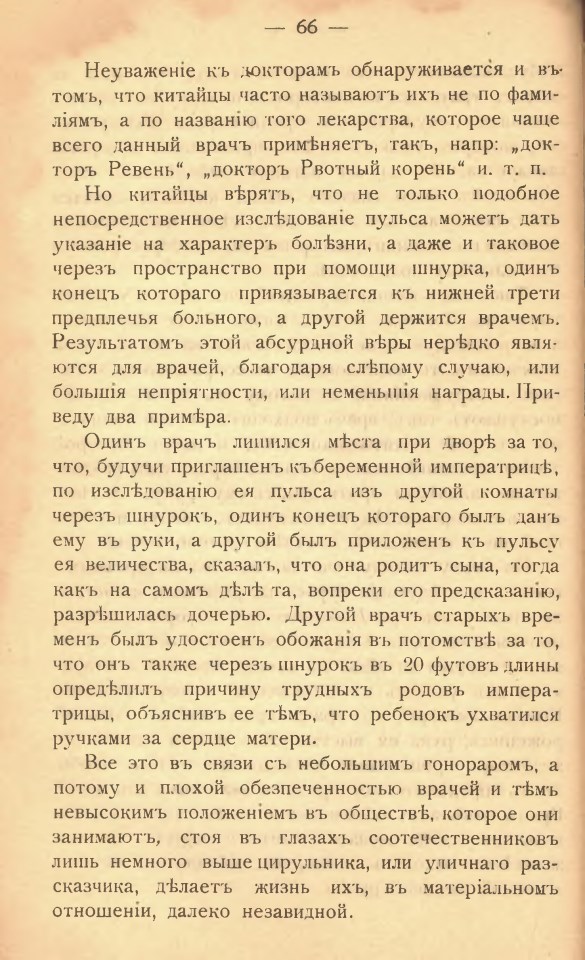 — 66 —

Неуваженіе къ докторамъ обнаруживается и въ томъ, что китайцы часто называютъ ихъ не по фамиліямъ, а по названію того лекарства, которое чаще всего данный врачъ примѣняетъ, такъ, напр: „докторъ Ревень“, „докторъ Рвотный корень“ и. т. п.

Но китайцы вѣрятъ, что не только подобное непосредственное изслѣдованіе пульса можетъ дать указаніе на характеръ болѣзни, а даже и таковое черезъ пространство при помощи шнурка, одинъ конецъ котораго привязывается къ нижней трети предплечья больного, а другой держится врачемъ. Результатомъ этой абсурдной вѣры нерѣдко являются для врачей, благодаря слѣпому случаю, или большія непріятности, или неменьшія награды. Приведу два примѣра.

Одинъ врачъ лишился мѣста при дворѣ за то, что, будучи приглашенъ къ беременной императрицѣ, по изслѣдованію ея пульса изъ другой комнаты черезъ шнурокъ, одинъ конецъ котораго былъ данъ ему въ руки, а другой былъ приложенъ къ пульсу ея величества, сказалъ, что она родитъ сына, тогда какъ на самомъ дѣлѣ та, вопреки его предсказанію, разрѣшилась дочерью. Другой врачъ старыхъ временъ былъ удостоенъ обожанія въ потомствѣ за то, что онъ также черезъ шнурокъ въ 20 футовъ длины опредѣлилъ причину трудныхъ родовъ императрицы, объяснивъ ее тѣмъ, что ребенокъ ухватился ручками за сердце матери.

Все это въ связи съ небольшимъ гонораромъ, а потому и плохой обезпеченностью врачей и тѣмъ невысокимъ положеніемъ въ обществѣ, которое они занимаютъ, стоя въ глазахъ соотечественниковъ лишь немного выше цирульника, или уличнаго разсказчика, дѣлаетъ жизнь ихъ, въ матеріальномъ отношеніи, далеко незавидной.